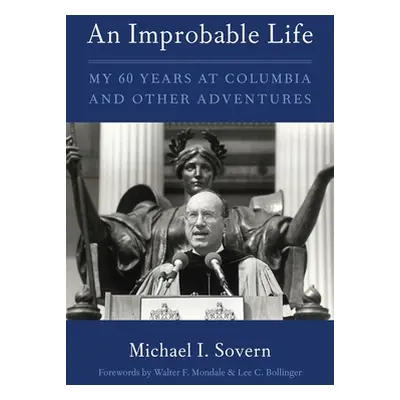 An Improbable Life

MY 60 YEARS AT COLUMBIA AND OTHER ADVENTURES

Michael I. Sovern

Forewords by Walter F. Mondale & Lee C. Bollinger